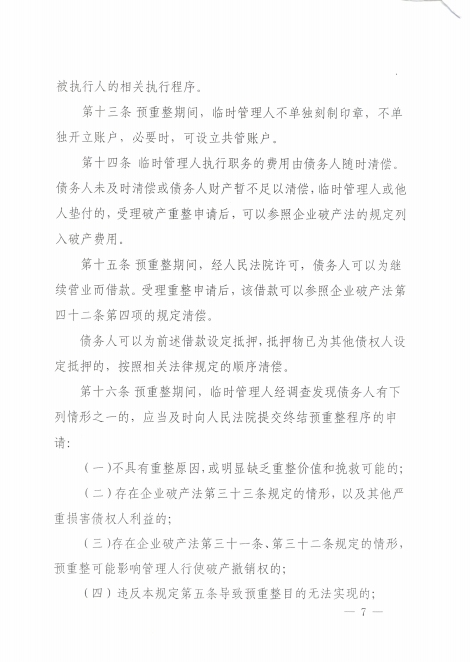 被执行人的相关执行程序。

第十三条 预重整期间，临时管理人不单独刻制印章，不单独开立账户，必要时，可设立共管账户。

第十四条 临时管理人执行职务的费用由债务人随时清偿。债务人未及时清偿或债务人财产暂不足以清偿，临时管理人或他人垫付的，受理破产重整申请后，可以参照企业破产法的规定列入破产费用。

第十五条 预重整期间，经人民法院许可，债务人可以为继续营业而借款。受理重整申请后，该借款可以参照企业破产法第四十二条第四项的规定清偿。

债务人可以为前述借款设定抵押，抵押物已为其他债权人设定抵押的，按照相关法律规定的顺序清偿。

第十六条 预重整期间，临时管理人经调查发现债务人有下列情形之一的，应当及时向人民法院提交终结预重整程序的申请：

（一）不具有重整原因，或明显缺乏重整价值和挽救可能的；

（二）存在企业破产法第三十三条规定的情形，以及其他严重损害债权人利益的；

（三）存在企业破产法第三十一条、第三十二条规定的情形，预重整可能影响管理人行使破产撤销权的；

（四）违反本规定第五条导致预重整目的无法实现的；

— 7 —